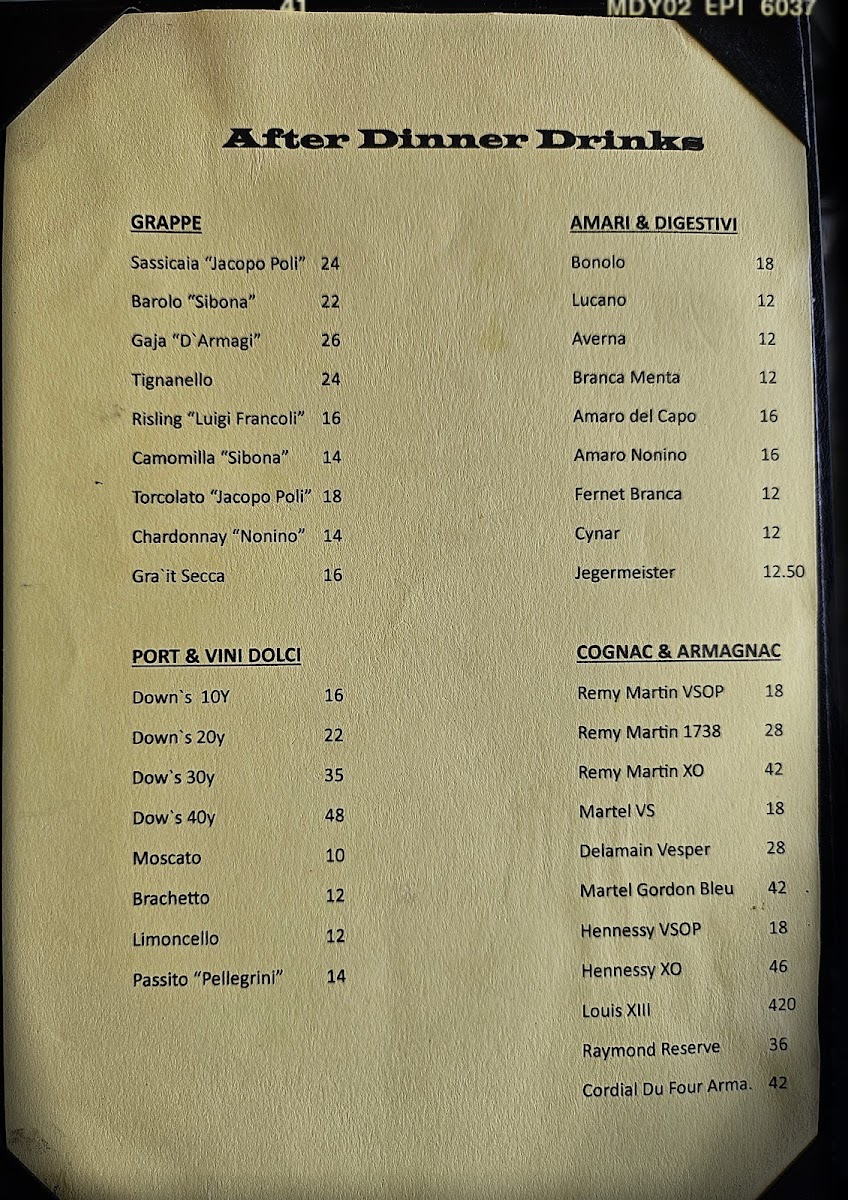 41 MDY02 EPI 6037

After Dinner Drinks

GRAPPE
Sassicaia "Jacopo Poli" 24
Barolo "Sibona" 22
Gaja "D`Armagi" 26
Tignanello 24
Risling "Luigi Francoli" 16
Camomilla "Sibona" 14
Torcolato "Jacopo Poli" 18
Chardonnay "Nonino" 14
Gra`it Secca 16

PORT & VINI DOLCI
Down`s 10Y 16
Down`s 20y 22
Dow`s 30y 35
Dow`s 40y 48
Moscato 10
Brachetto 12
Limoncello 12
Passito "Pellegrini" 14

AMARI & DIGESTIVI
Bonolo 18
Lucano 12
Averna 12
Branca Menta 12
Amaro del Capo 16
Amaro Nonino 16
Fernet Branca 12
Cynar 12
Jegermeister 12.50

COGNAC & ARMAGNAC
Remy Martin VSOP 18
Remy Martin 1738 28
Remy Martin XO 42
Martel VS 18
Delamain Vesper 28
Martel Gordon Bleu 42
Hennessy VSOP 18
Hennessy XO 46
Louis XIII 420
Raymond Reserve 36
Cordial Du Four Arma. 42